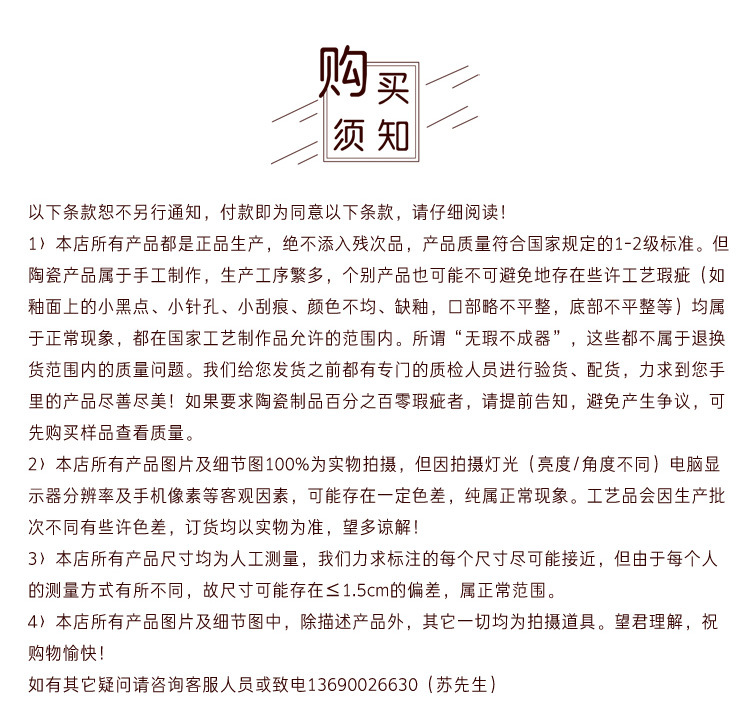 购买须知

以下条款恕不另行通知，付款即为同意以下条款，请仔细阅读！

1）本店所有产品都是正品生产，绝不添入残次品，产品质量符合国家规定的1-2级标准。但陶瓷产品属于手工制作，生产工序繁多，个别产品也可能不可避免地存在些许工艺瑕疵（如釉面上的小黑点、小针孔、小刮痕、颜色不均、缺釉，口部略不平整，底部不平整等）均属于正常现象，都在国家工艺制作品允许的范围内。所谓“无瑕不成器”，这些都不属于退换货范围内的质量问题。我们给您发货之前都有专门的质检人员进行验货、配货，力求到您手里的产品尽善尽美！如果要求陶瓷制品百分之百零瑕疵者，请提前告知，避免产生争议，可先购买样品查看质量。

2）本店所有产品图片及细节图100%为实物拍摄，但因拍摄灯光（亮度/角度不同）电脑显示器分辨率及手机像素等客观因素，可能存在一定色差，纯属正常现象。工艺品会因生产批次不同有些许色差，订货均以实物为准，望多谅解！

3）本店所有产品尺寸均为人工测量，我们力求标注的每个尺寸尽可能接近，但由于每个人的测量方式有所不同，故尺寸可能存在≤1.5cm的偏差，属正常范围。

4）本店所有产品图片及细节图中，除描述产品外，其它一切均为拍摄道具。望君理解，祝购物愉快！

如有其它疑问请咨询客服人员或致电13690026630（苏先生）